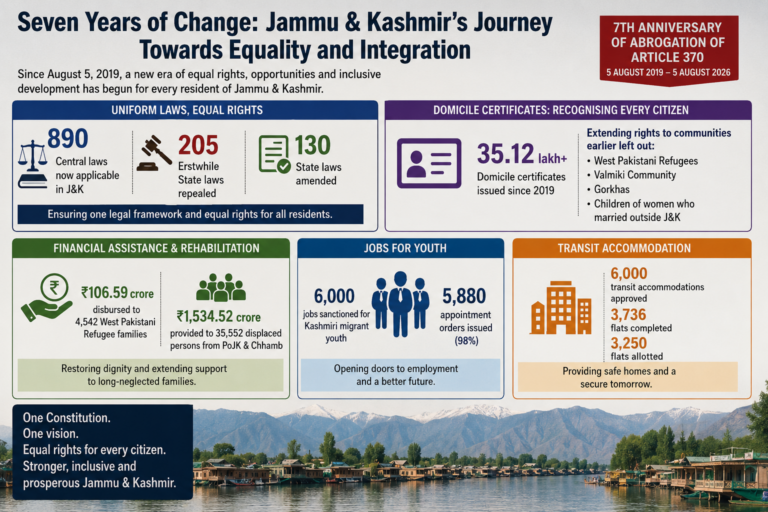 Seven Years of Change: Jammu & Kashmir's Journey Towards Equality and Integration

7TH ANNIVERSARY OF ABROGATION OF ARTICLE 370
5 AUGUST 2019 – 5 AUGUST 2026

Since August 5, 2019, a new era of equal rights, opportunities and inclusive development has begun for every resident of Jammu & Kashmir.

UNIFORM LAWS, EQUAL RIGHTS

890
Central laws now applicable in J&K

205
Erstwhile State laws repealed

130
State laws amended

Ensuring one legal framework and equal rights for all residents.

DOMICILE CERTIFICATES: RECOGNISING EVERY CITIZEN

35.12 lakh+
Domicile certificates issued since 2019

Extending rights to communities earlier left out:
• West Pakistani Refugees
• Valmiki Community
• Gorkhas
• Children of women who married outside J&K

FINANCIAL ASSISTANCE & REHABILITATION

₹106.59 crore
disbursed to 4,542 West Pakistani Refugee families

₹1,534.52 crore
provided to 35,552 displaced persons from PoJK & Chhamb

Restoring dignity and extending support to long-neglected families.

JOBS FOR YOUTH

6,000
jobs sanctioned for Kashmiri migrant youth

5,880
appointment orders issued (98%)

Opening doors to employment and a better future.

TRANSIT ACCOMMODATION

6,000
transit accommodations approved

3,736
flats completed

3,250
flats allotted

Providing safe homes and a secure tomorrow.

One Constitution.
One vision.
Equal rights for every citizen.
Stronger, inclusive and prosperous Jammu & Kashmir.